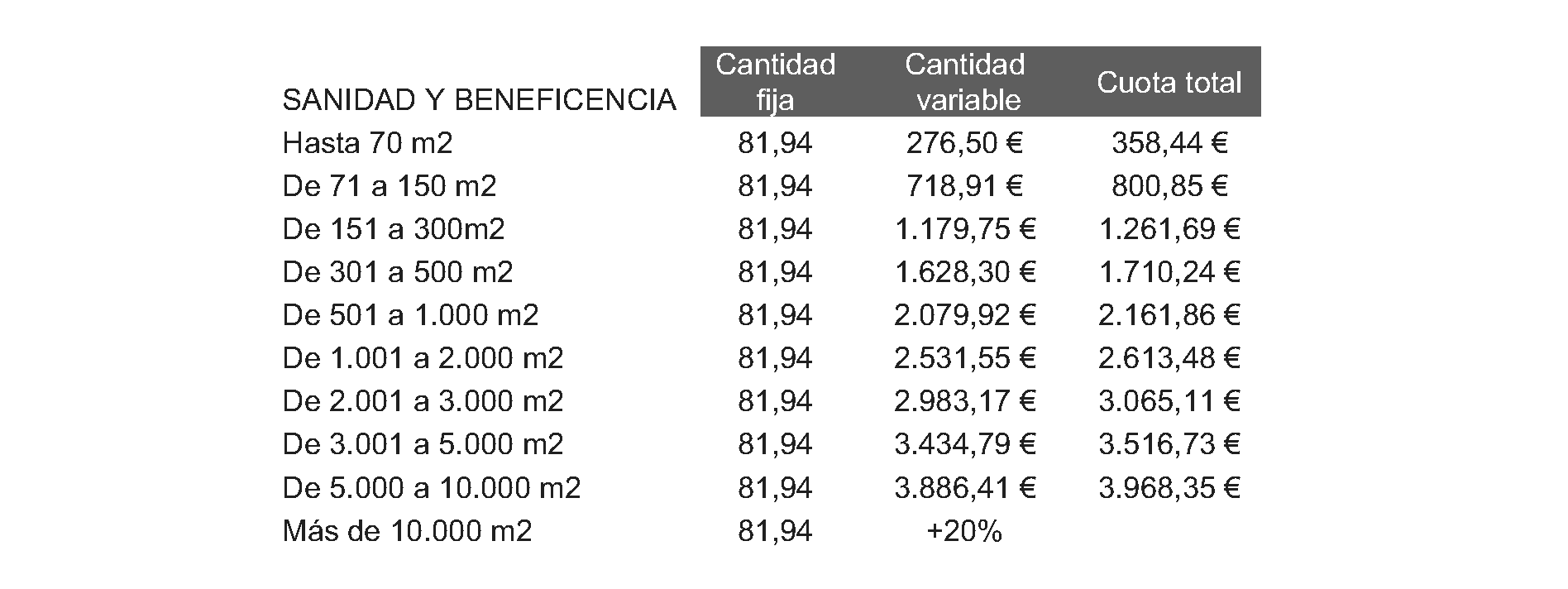 | SANIDAD Y BENEFICENCIA | Cantidad fija | Cantidad variable | Cuota total |
|---|---|---|---|
| Hasta 70 m2 | 81,94 | 276,50 € | 358,44 € |
| De 71 a 150 m2 | 81,94 | 718,91 € | 800,85 € |
| De 151 a 300m2 | 81,94 | 1.179,75 € | 1.261,69 € |
| De 301 a 500 m2 | 81,94 | 1.628,30 € | 1.710,24 € |
| De 501 a 1.000 m2 | 81,94 | 2.079,92 € | 2.161,86 € |
| De 1.001 a 2.000 m2 | 81,94 | 2.531,55 € | 2.613,48 € |
| De 2.001 a 3.000 m2 | 81,94 | 2.983,17 € | 3.065,11 € |
| De 3.001 a 5.000 m2 | 81,94 | 3.434,79 € | 3.516,73 € |
| De 5.000 a 10.000 m2 | 81,94 | 3.886,41 € | 3.968,35 € |
| Más de 10.000 m2 | 81,94 | +20% | |